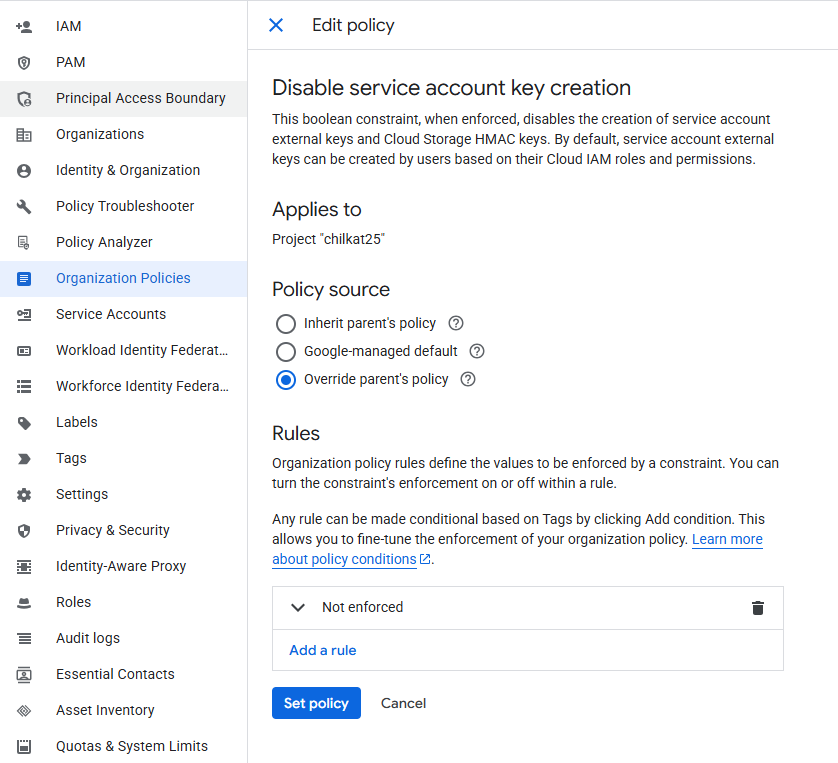 IAM
PAM
Principal Access Boundary
Organizations
Identity & Organization
Policy Troubleshooter
Policy Analyzer
Organization Policies
Service Accounts
Workload Identity Federat...
Workforce Identity Federa...
Labels
Tags
Settings
Privacy & Security
Identity-Aware Proxy
Roles
Audit logs
Essential Contacts
Asset Inventory
Quotas & System Limits

Edit policy

Disable service account key creation

This boolean constraint, when enforced, disables the creation of service account external keys and Cloud Storage HMAC keys. By default, service account external keys can be created by users based on their Cloud IAM roles and permissions.

Applies to

Project "chilkat25"

Policy source

Inherit parent's policy

Google-managed default

Override parent's policy

Rules

Organization policy rules define the values to be enforced by a constraint. You can turn the constraint's enforcement on or off within a rule.

Any rule can be made conditional based on Tags by clicking Add condition. This allows you to fine-tune the enforcement of your organization policy. Learn more about policy conditions.

Not enforced

Add a rule

Set policy
Cancel